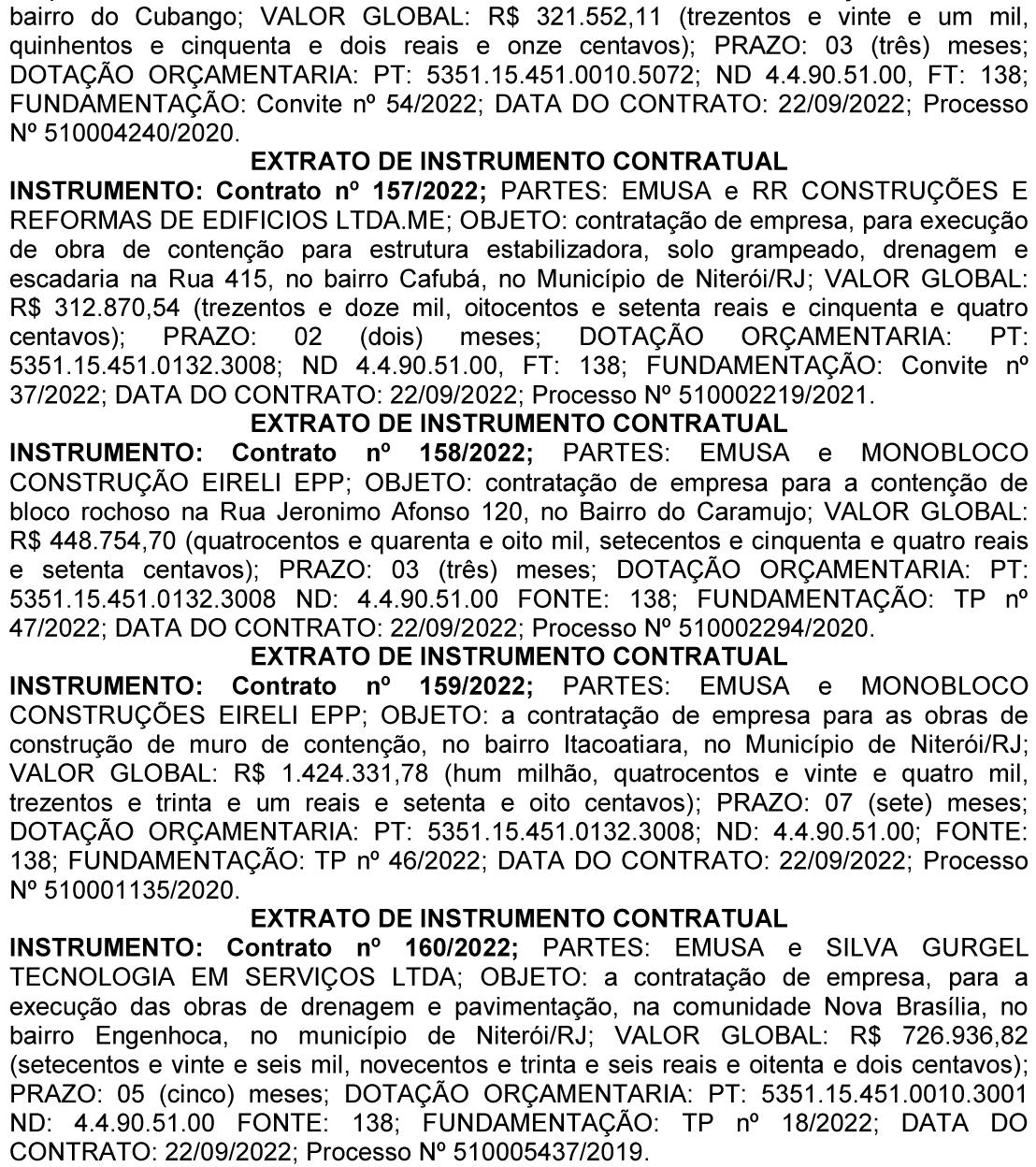 bairro do Cubango; VALOR GLOBAL: R$ 321.552,11 (trezentos e vinte e um mil, quinhentos e cinquenta e dois reais e onze centavos); PRAZO: 03 (três) meses; DOTAÇÃO ORÇAMENTARIA: PT: 5351.15.451.0010.5072; ND 4.4.90.51.00, FT: 138; FUNDAMENTAÇÃO: Convite nº 54/2022; DATA DO CONTRATO: 22/09/2022; Processo Nº 510004240/2020.

EXTRATO DE INSTRUMENTO CONTRATUAL

INSTRUMENTO: Contrato nº 157/2022; PARTES: EMUSA e RR CONSTRUÇÕES E REFORMAS DE EDIFICIOS LTDA.ME; OBJETO: contratação de empresa, para execução de obra de contenção para estrutura estabilizadora, solo grampeado, drenagem e escadaria na Rua 415, no bairro Cafubá, no Município de Niterói/RJ; VALOR GLOBAL: R$ 312.870,54 (trezentos e doze mil, oitocentos e setenta reais e cinquenta e quatro centavos); PRAZO: 02 (dois) meses; DOTAÇÃO ORÇAMENTARIA: PT: 5351.15.451.0132.3008; ND 4.4.90.51.00, FT: 138; FUNDAMENTAÇÃO: Convite nº 37/2022; DATA DO CONTRATO: 22/09/2022; Processo Nº 510002219/2021.

EXTRATO DE INSTRUMENTO CONTRATUAL

INSTRUMENTO: Contrato nº 158/2022; PARTES: EMUSA e MONOBLOCO CONSTRUÇÃO EIRELI EPP; OBJETO: contratação de empresa para a contenção de bloco rochoso na Rua Jeronimo Afonso 120, no Bairro do Caramujo; VALOR GLOBAL: R$ 448.754,70 (quatrocentos e quarenta e oito mil, setecentos e cinquenta e quatro reais e setenta centavos); PRAZO: 03 (três) meses; DOTAÇÃO ORÇAMENTARIA: PT: 5351.15.451.0132.3008 ND: 4.4.90.51.00 FONTE: 138; FUNDAMENTAÇÃO: TP nº 47/2022; DATA DO CONTRATO: 22/09/2022; Processo Nº 510002294/2020.

EXTRATO DE INSTRUMENTO CONTRATUAL

INSTRUMENTO: Contrato nº 159/2022; PARTES: EMUSA e MONOBLOCO CONSTRUÇÕES EIRELI EPP; OBJETO: a contratação de empresa para as obras de construção de muro de contenção, no bairro Itacoatiara, no Município de Niterói/RJ; VALOR GLOBAL: R$ 1.424.331,78 (hum milhão, quatrocentos e vinte e quatro mil, trezentos e trinta e um reais e setenta e oito centavos); PRAZO: 07 (sete) meses; DOTAÇÃO ORÇAMENTARIA: PT: 5351.15.451.0132.3008; ND: 4.4.90.51.00; FONTE: 138; FUNDAMENTAÇÃO: TP nº 46/2022; DATA DO CONTRATO: 22/09/2022; Processo Nº 510001135/2020.

EXTRATO DE INSTRUMENTO CONTRATUAL

INSTRUMENTO: Contrato nº 160/2022; PARTES: EMUSA e SILVA GURGEL TECNOLOGIA EM SERVIÇOS LTDA; OBJETO: a contratação de empresa, para a execução das obras de drenagem e pavimentação, na comunidade Nova Brasília, no bairro Engenhoca, no município de Niterói/RJ; VALOR GLOBAL: R$ 726.936,82 (setecentos e vinte e seis mil, novecentos e trinta e seis reais e oitenta e dois centavos); PRAZO: 05 (cinco) meses; DOTAÇÃO ORÇAMENTARIA: PT: 5351.15.451.0010.3001 ND: 4.4.90.51.00 FONTE: 138; FUNDAMENTAÇÃO: TP nº 18/2022; DATA DO CONTRATO: 22/09/2022; Processo Nº 510005437/2019.